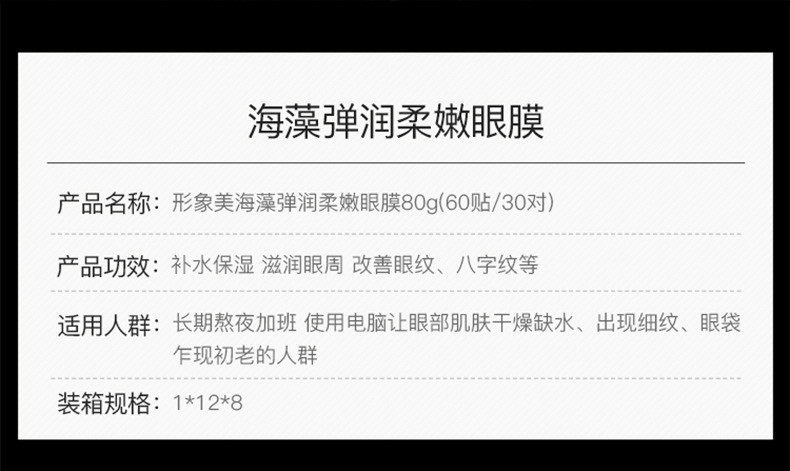 海藻弹润柔嫩眼膜

产品名称：形象美海藻弹润柔嫩眼膜80g(60贴/30对)

产品功效：补水保湿 滋润眼周 改善眼纹、八字纹等

适用人群：长期熬夜加班 使用电脑让眼部肌肤干燥缺水、出现细纹、眼袋乍现初老的人群

装箱规格：1*12*8